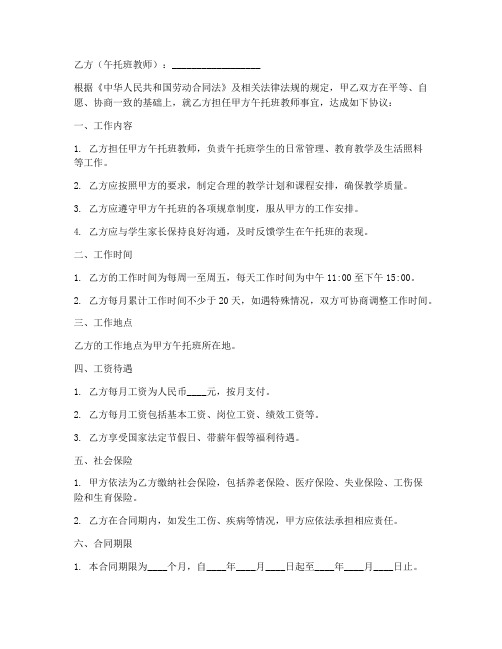 乙方（午托班教师）：__________________

根据《中华人民共和国劳动合同法》及相关法律法规的规定，甲乙双方在平等、自愿、协商一致的基础上，就乙方担任甲方午托班教师事宜，达成如下协议：

一、工作内容

1. 乙方担任甲方午托班教师，负责午托班学生的日常管理、教育教学及生活照料等工作。

2. 乙方应按照甲方的要求，制定合理的教学计划和课程安排，确保教学质量。

3. 乙方应遵守甲方午托班的各项规章制度，服从甲方的工作安排。

4. 乙方应与学生家长保持良好沟通，及时反馈学生在午托班的表现。

二、工作时间

1. 乙方的工作时间为每周一至周五，每天工作时间为中午 11:00 至下午 15:00。

2. 乙方每月累计工作时间不少于 20 天，如遇特殊情况，双方可协商调整工作时间。

三、工作地点

乙方的工作地点为甲方午托班所在地。

四、工资待遇

1. 乙方每月工资为人民币____元，按月支付。

2. 乙方每月工资包括基本工资、岗位工资、绩效工资等。

3. 乙方享受国家法定节假日、带薪年假等福利待遇。

五、社会保险

1. 甲方依法为乙方缴纳社会保险，包括养老保险、医疗保险、失业保险、工伤保险和生育保险。

2. 乙方在合同期内，如发生工伤、疾病等情况，甲方应依法承担相应责任。

六、合同期限

1. 本合同期限为____个月，自____年____月____日起至____年____月____日止。